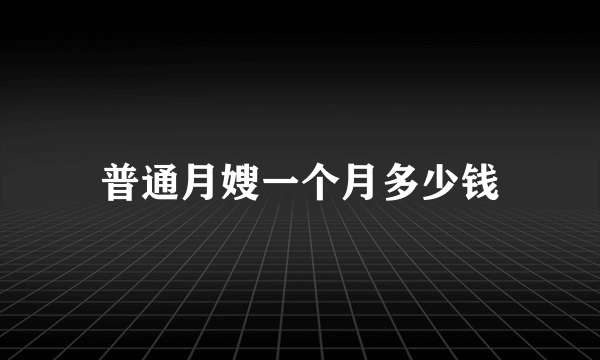 普通月嫂一个月多少钱